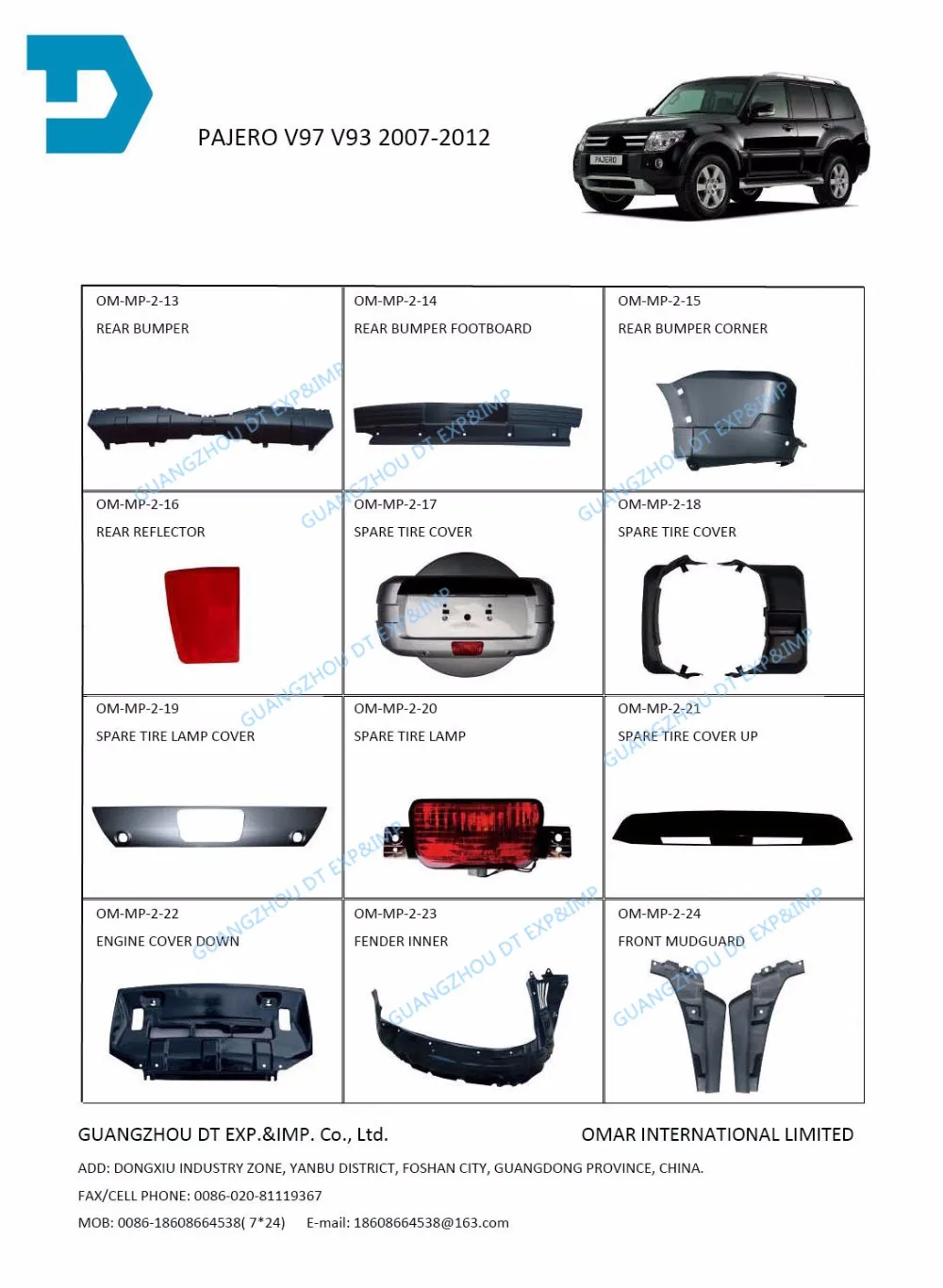 PAJERO V97 V93 2007-2012

| OM-MP-2-13 REAR BUMPER | OM-MP-2-14 REAR BUMPER FOOTBOARD | OM-MP-2-15 REAR BUMPER CORNER |
|---|---|---|
| OM-MP-2-16 REAR REFLECTOR | OM-MP-2-17 SPARE TIRE COVER | OM-MP-2-18 SPARE TIRE COVER |
| OM-MP-2-19 SPARE TIRE LAMP COVER | OM-MP-2-20 SPARE TIRE LAMP | OM-MP-2-21 SPARE TIRE COVER UP |
| OM-MP-2-22 ENGINE COVER DOWN | OM-MP-2-23 FENDER INNER | OM-MP-2-24 FRONT MUDGUARD |

GUANGZHOU DT EXP.&IMP. Co., Ltd. OMAR INTERNATIONAL LIMITED

ADD: DONGXIU INDUSTRY ZONE, YANBU DISTRICT, FOSHAN CITY, GUANGDONG PROVINCE, CHINA.

FAX/CELL PHONE: 0086-020-81119367

MOB: 0086-18608664538( 7*24) E-mail: 18608664538@163.com

GUANGZHOU DT EXP&IMP